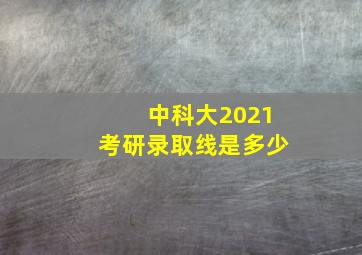 中科大2021
考研录取线是多少